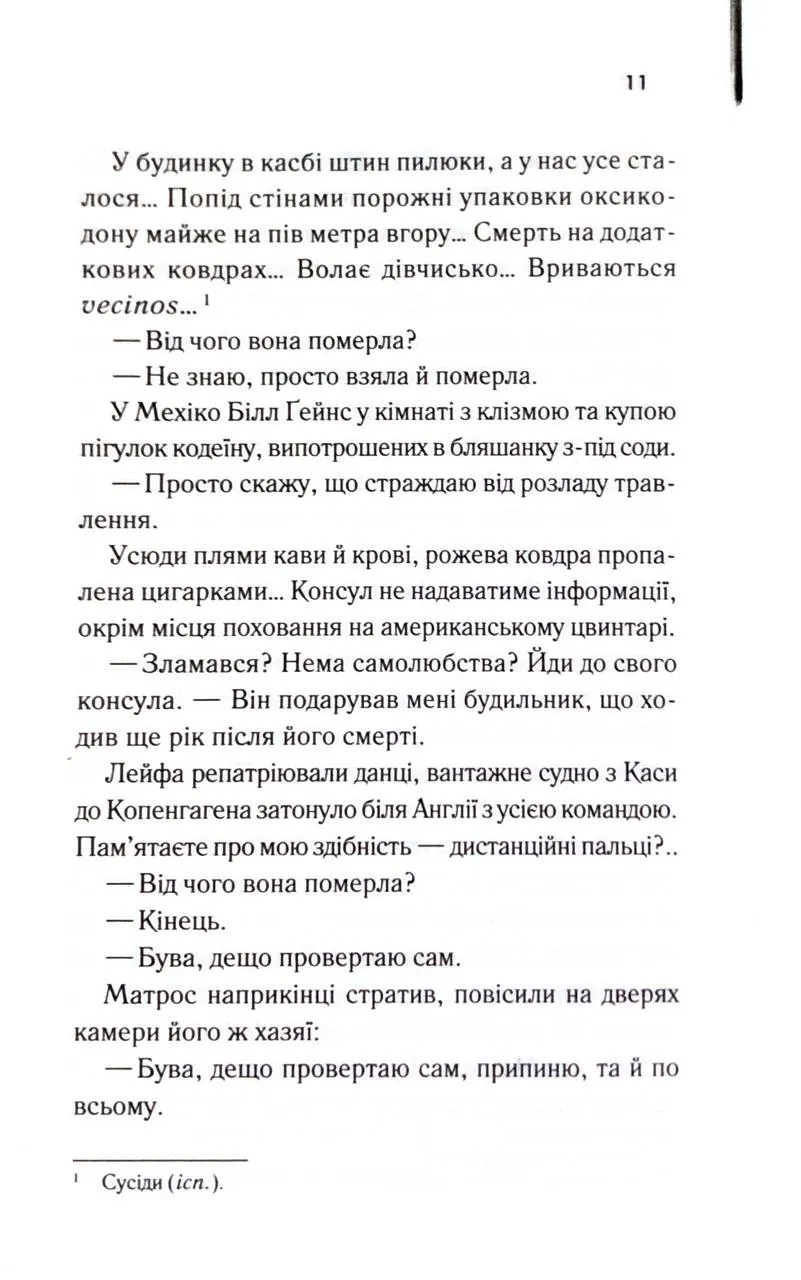 11

У будинку в касбі штин пилюки, а у нас усе сталося... Попід стінами порожні упаковки оксикодону майже на пів метра вгору... Смерть на додаткових ковдрах... Волає дівчисько... Вриваються vecinos...$^{1}$

— Від чого вона померла?

— Не знаю, просто взяла й померла.

У Мехіко Білл Ґейнс у кімнаті з клізмою та купою пігулок кодеїну, випотрошених в бляшанку з-під соди.

— Просто скажу, що страждаю від розладу травлення.

Усюди плями кави й крові, рожева ковдра пропалена цигарками... Консул не надаватиме інформації, окрім місця поховання на американському цвинтарі.

— Зламався? Нема самолюбства? Йди до свого консула. — Він подарував мені будильник, що ходив ще рік після його смерті.

Лейфа репатріювали данці, вантажне судно з Каси до Копенгагена затонуло біля Англії з усією командою. Пам'ятаєте про мою здібність — дистанційні пальці?..

— Від чого вона померла?

— Кінець.

— Бува, дещо провертаю сам.

Матрос наприкінці стратив, повісили на дверях камери його ж хазяї:

— Бува, дещо провертаю сам, припиню, та й по всьому.

$^{1}$ Сусіди (ісп.).